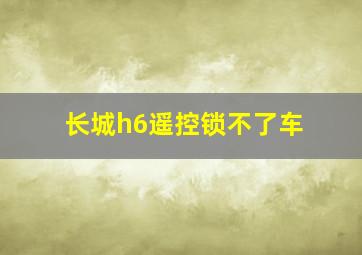 长城h6遥控锁不了车